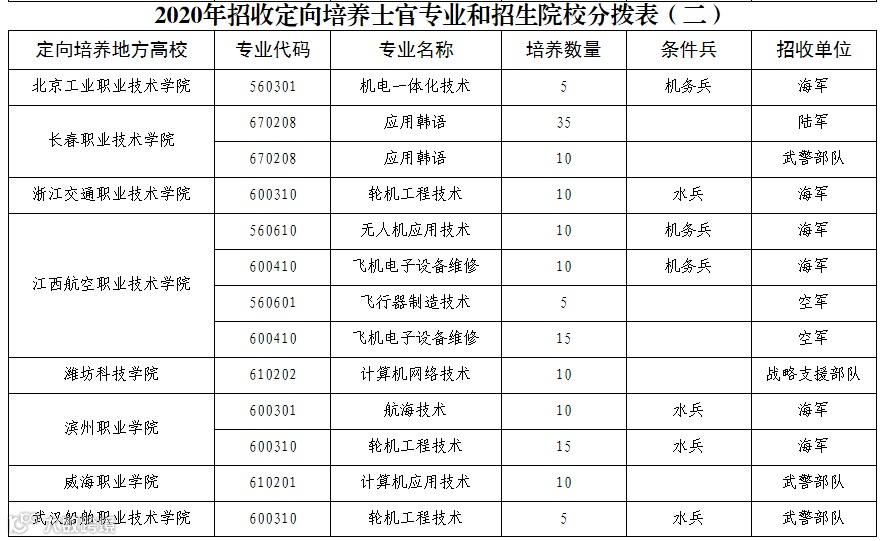 2020年招收定向培养士官专业和招生院校分拨表（二）

| 定向培养地方高校 | 专业代码 | 专业名称 | 培养数量 | 条件兵 | 招收单位 |
|---|---|---|---|---|---|
| 北京工业职业技术学院 | 560301 | 机电一体化技术 | 5 | 机务兵 | 海军 |
| 长春职业技术学院 | 670208 | 应用韩语 | 35 |  | 陆军 |
|  | 670208 | 应用韩语 | 10 |  | 武警部队 |
| 浙江交通职业技术学院 | 600310 | 轮机工程技术 | 10 | 水兵 | 海军 |
| 江西航空职业技术学院 | 560610 | 无人机应用技术 | 10 | 机务兵 | 海军 |
|  | 600410 | 飞机电子设备维修 | 10 | 机务兵 | 海军 |
|  | 560601 | 飞行器制造技术 | 5 |  | 空军 |
|  | 600410 | 飞机电子设备维修 | 15 |  | 空军 |
| 潍坊科技学院 | 610202 | 计算机网络技术 | 10 |  | 战略支援部队 |
| 滨州职业学院 | 600301 | 航海技术 | 10 | 水兵 | 海军 |
|  | 600310 | 轮机工程技术 | 15 | 水兵 | 海军 |
| 威海职业学院 | 610201 | 计算机应用技术 | 10 |  | 武警部队 |
| 武汉船舶职业技术学院 | 600310 | 轮机工程技术 | 5 | 水兵 | 武警部队 |